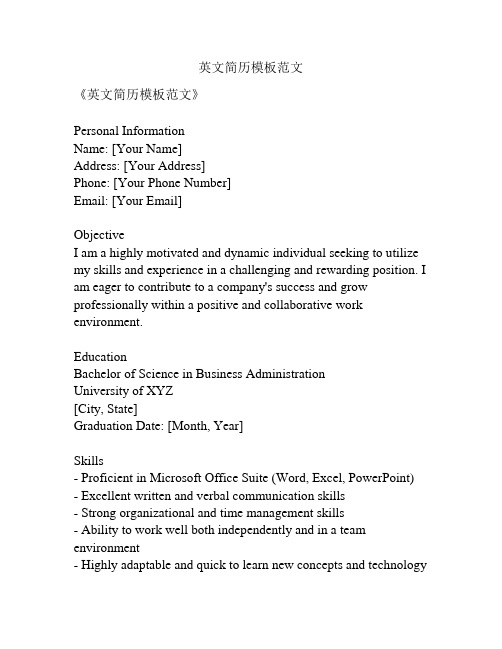 英文简历模板范文

《英文简历模板范文》

Personal Information
Name: [Your Name]
Address: [Your Address]
Phone: [Your Phone Number]
Email: [Your Email]

Objective
I am a highly motivated and dynamic individual seeking to utilize my skills and experience in a challenging and rewarding position. I am eager to contribute to a company's success and grow professionally within a positive and collaborative work environment.

Education
Bachelor of Science in Business Administration
University of XYZ
[City, State]
Graduation Date: [Month, Year]

Skills
- Proficient in Microsoft Office Suite (Word, Excel, PowerPoint)
- Excellent written and verbal communication skills
- Strong organizational and time management skills
- Ability to work well both independently and in a team environment
- Highly adaptable and quick to learn new concepts and technology